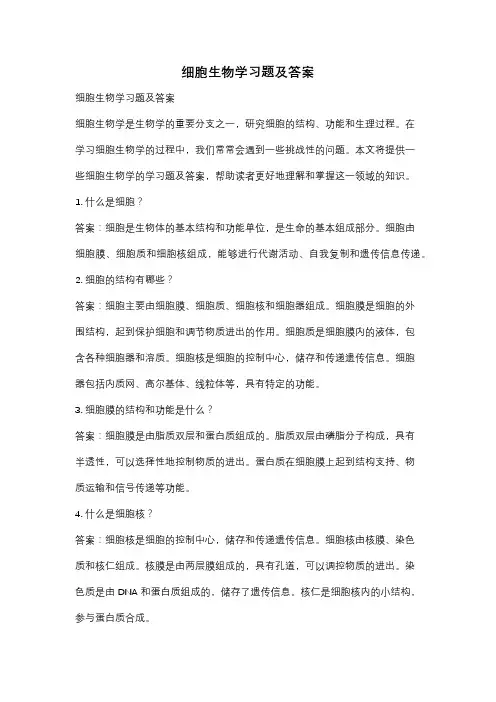 细胞生物学习题及答案

细胞生物学习题及答案

细胞生物学是生物学的重要分支之一，研究细胞的结构、功能和生理过程。在学习细胞生物学的过程中，我们常常会遇到一些挑战性的问题。本文将提供一些细胞生物学的学习题及答案，帮助读者更好地理解和掌握这一领域的知识。

1. 什么是细胞？

答案：细胞是生物体的基本结构和功能单位，是生命的基本组成部分。细胞由细胞膜、细胞质和细胞核组成，能够进行代谢活动、自我复制和遗传信息传递。

2. 细胞的结构有哪些？

答案：细胞主要由细胞膜、细胞质、细胞核和细胞器组成。细胞膜是细胞的外围结构，起到保护细胞和调节物质进出的作用。细胞质是细胞膜内的液体，包含各种细胞器和溶质。细胞核是细胞的控制中心，储存和传递遗传信息。细胞器包括内质网、高尔基体、线粒体等，具有特定的功能。

3. 细胞膜的结构和功能是什么？

答案：细胞膜是由脂质双层和蛋白质组成的。脂质双层由磷脂分子构成，具有半透性，可以选择性地控制物质的进出。蛋白质在细胞膜上起到结构支持、物质运输和信号传递等功能。

4. 什么是细胞核？

答案：细胞核是细胞的控制中心，储存和传递遗传信息。细胞核由核膜、染色质和核仁组成。核膜是由两层膜组成的，具有孔道，可以调控物质的进出。染色质是由 DNA 和蛋白质组成的，储存了遗传信息。核仁是细胞核内的小结构，参与蛋白质合成。